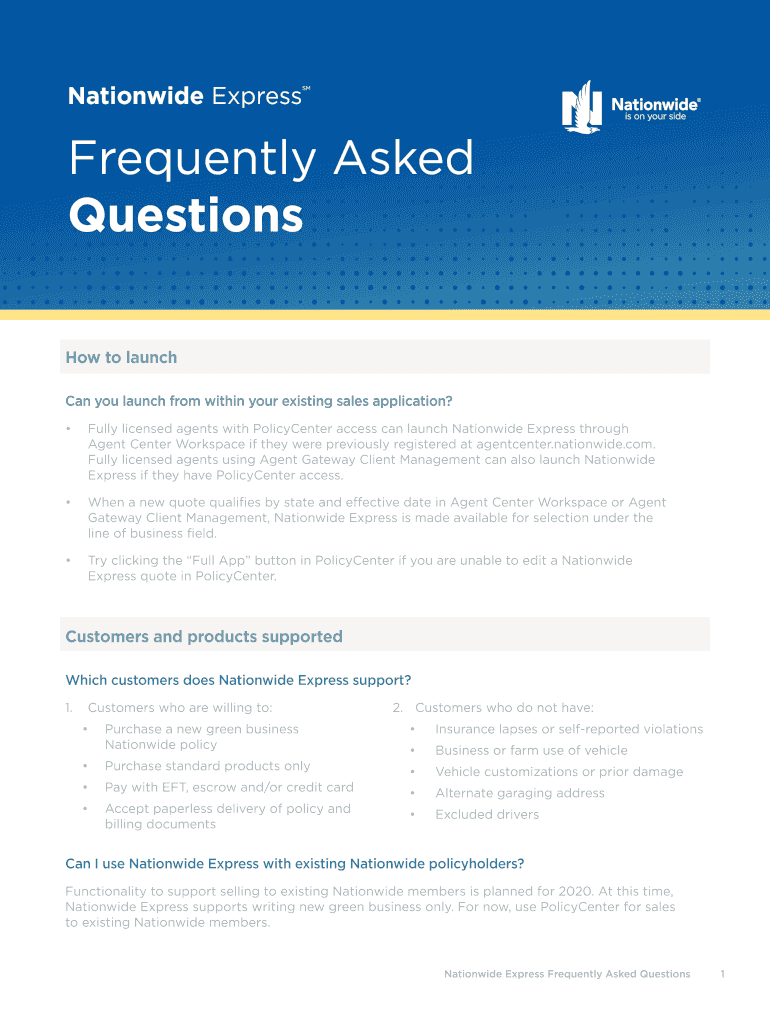 Nationwide Express℠

Nationwide® is on your side

Frequently Asked Questions

How to launch

Can you launch from within your existing sales application?

• Fully licensed agents with PolicyCenter access can launch Nationwide Express through Agent Center Workspace if they were previously registered at agentcenter.nationwide.com. Fully licensed agents using Agent Gateway Client Management can also launch Nationwide Express if they have PolicyCenter access.

• When a new quote qualifies by state and effective date in Agent Center Workspace or Agent Gateway Client Management, Nationwide Express is made available for selection under the line of business field.

• Try clicking the "Full App" button in PolicyCenter if you are unable to edit a Nationwide Express quote in PolicyCenter.

Customers and products supported

Which customers does Nationwide Express support?

1. Customers who are willing to:
• Purchase a new green business Nationwide policy
• Purchase standard products only
• Pay with EFT, escrow and/or credit card
• Accept paperless delivery of policy and billing documents

2. Customers who do not have:
• Insurance lapses or self-reported violations
• Business or farm use of vehicle
• Vehicle customizations or prior damage
• Alternate garaging address
• Excluded drivers

Can I use Nationwide Express with existing Nationwide policyholders?

Functionality to support selling to existing Nationwide members is planned for 2020. At this time, Nationwide Express supports writing new green business only. For now, use PolicyCenter for sales to existing Nationwide members.

Nationwide Express Frequently Asked Questions 1